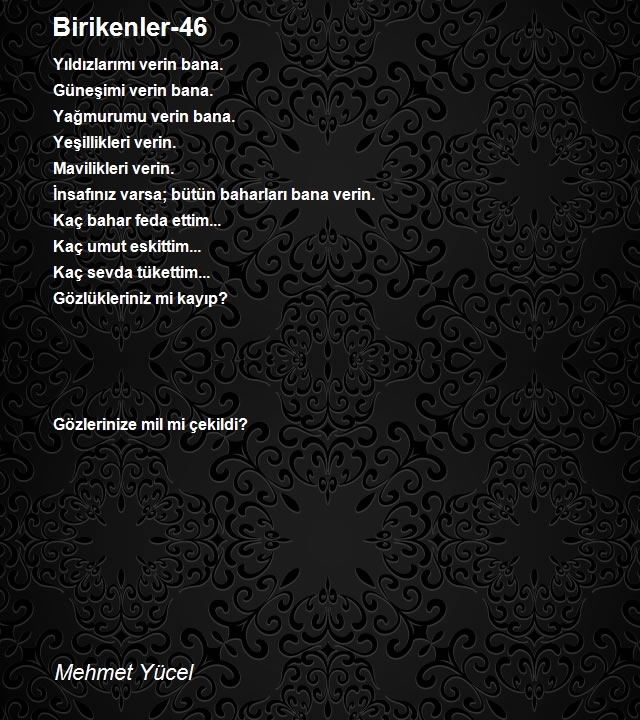 Birikenler-46

Yıldızlarımı verin bana.
Güneşimi verin bana.
Yağmurumu verin bana.
Yeşillikleri verin.
Mavilikleri verin.
İnsafınız varsa; bütün baharları bana verin.
Kaç bahar feda ettim...
Kaç umut eskittim...
Kaç sevda tükettim...
Gözlükleriniz mi kayıp?

Gözlerinize mil mi çekildi?

Mehmet Yücel